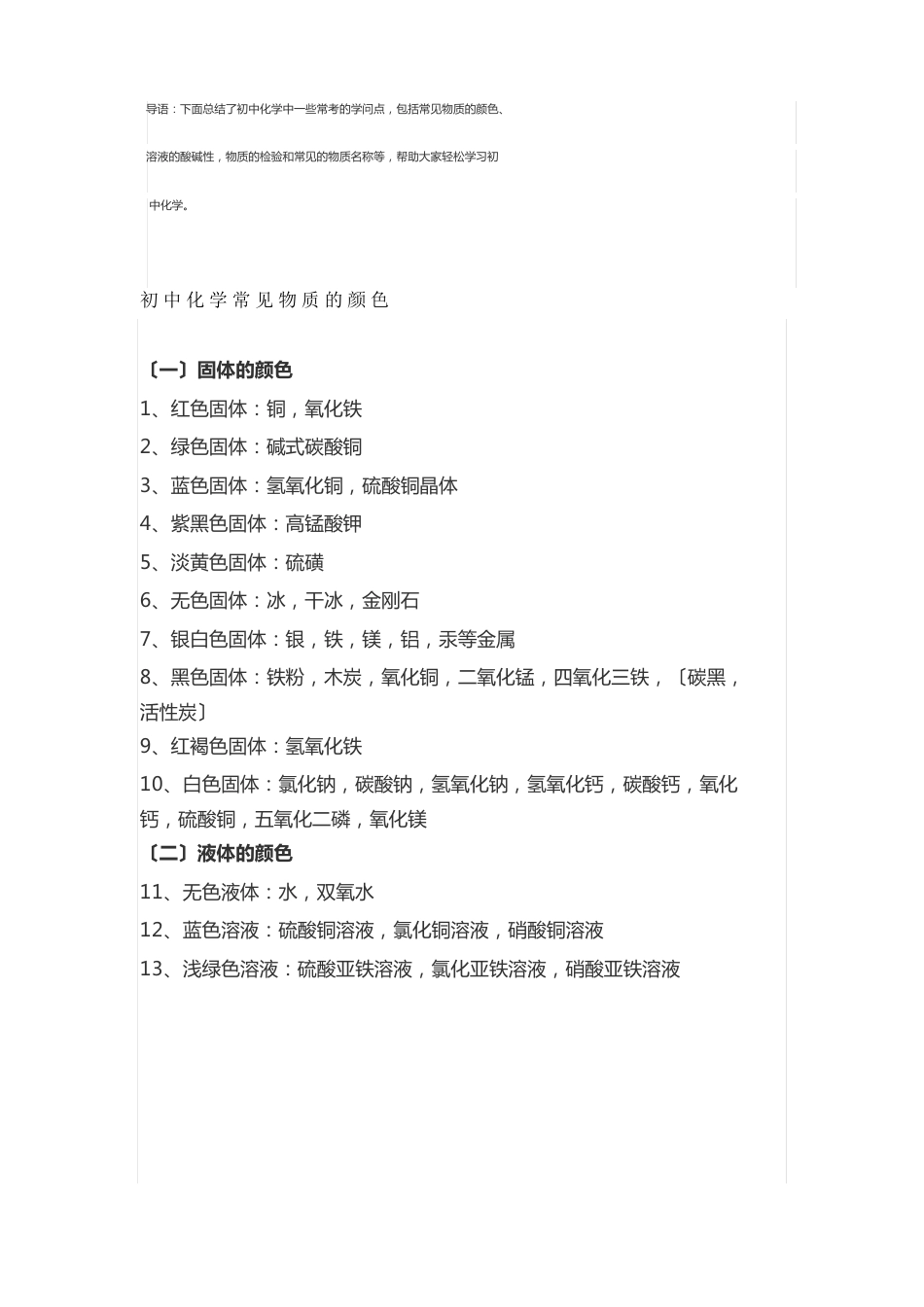 导语：下面总结了初中化学中一些常考的学问点，包括常见物质的颜色、溶液的酸碱性，物质的检验和常见的物质名称等，帮助大家轻松学习初中化学。

初中化学常见物质的颜色

〔一〕固体的颜色

1、红色固体：铜，氧化铁

2、绿色固体：碱式碳酸铜

3、蓝色固体：氢氧化铜，硫酸铜晶体

4、紫黑色固体：高锰酸钾

5、淡黄色固体：硫磺

6、无色固体：冰，干冰，金刚石

7、银白色固体：银，铁，镁，铝，汞等金属

8、黑色固体：铁粉，木炭，氧化铜，二氧化锰，四氧化三铁，〔碳黑，活性炭〕

9、红褐色固体：氢氧化铁

10、白色固体：氯化钠，碳酸钠，氢氧化钠，氢氧化钙，碳酸钙，氧化钙，硫酸铜，五氧化二磷，氧化镁

〔二〕液体的颜色

11、无色液体：水，双氧水

12、蓝色溶液：硫酸铜溶液，氯化铜溶液，硝酸铜溶液

13、浅绿色溶液：硫酸亚铁溶液，氯化亚铁溶液，硝酸亚铁溶液